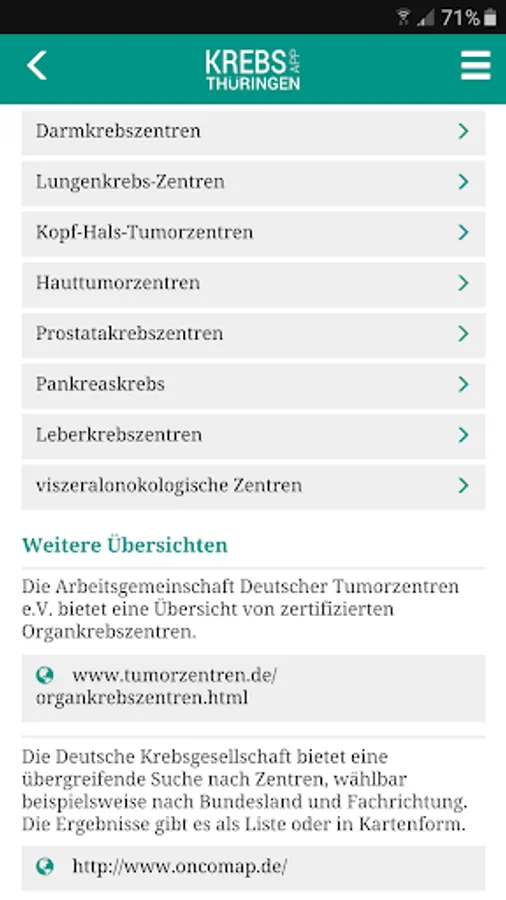 71%

KREBS APP THÜRINGEN

Darmkrebszentren

Lungenkrebs-Zentren

Kopf-Hals-Tumorzentren

Hauttumorzentren

Prostatakrebszentren

Pankreaskrebs

Leberkrebszentren

viszeralonokologische Zentren

Weitere Übersichten

Die Arbeitsgemeinschaft Deutscher Tumorzentren e.V. bietet eine Übersicht von zertifizierten Organkrebszentren.

www.tumorzentren.de/organkrebszentren.html

Die Deutsche Krebsgesellschaft bietet eine übergreifende Suche nach Zentren, wählbar beispielsweise nach Bundesland und Fachrichtung. Die Ergebnisse gibt es als Liste oder in Kartenform.

http://www.oncomap.de/